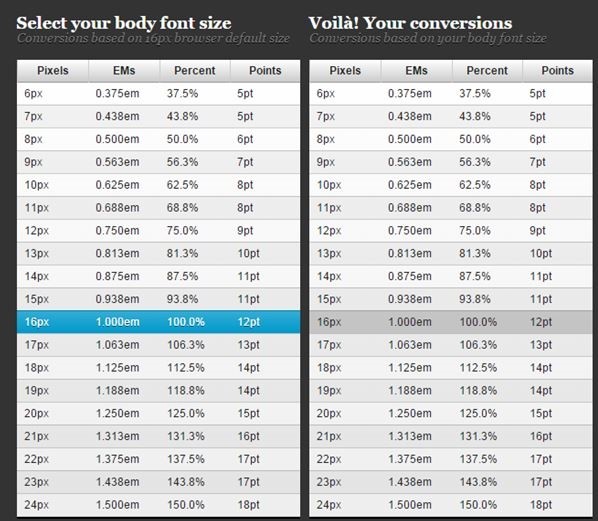 Select your body font size
Conversions based on 16px browser default size

| Pixels | EMs | Percent | Points |
|---|---|---|---|
| 6px | 0.375em | 37.5% | 5pt |
| 7px | 0.438em | 43.8% | 5pt |
| 8px | 0.500em | 50.0% | 6pt |
| 9px | 0.563em | 56.3% | 7pt |
| 10px | 0.625em | 62.5% | 8pt |
| 11px | 0.688em | 68.8% | 8pt |
| 12px | 0.750em | 75.0% | 9pt |
| 13px | 0.813em | 81.3% | 10pt |
| 14px | 0.875em | 87.5% | 11pt |
| 15px | 0.938em | 93.8% | 11pt |
| 16px | 1.000em | 100.0% | 12pt |
| 17px | 1.063em | 106.3% | 13pt |
| 18px | 1.125em | 112.5% | 14pt |
| 19px | 1.188em | 118.8% | 14pt |
| 20px | 1.250em | 125.0% | 15pt |
| 21px | 1.313em | 131.3% | 16pt |
| 22px | 1.375em | 137.5% | 17pt |
| 23px | 1.438em | 143.8% | 17pt |
| 24px | 1.500em | 150.0% | 18pt |

Voilà! Your conversions
Conversions based on your body font size

| Pixels | EMs | Percent | Points |
|---|---|---|---|
| 6px | 0.375em | 37.5% | 5pt |
| 7px | 0.438em | 43.8% | 5pt |
| 8px | 0.500em | 50.0% | 6pt |
| 9px | 0.563em | 56.3% | 7pt |
| 10px | 0.625em | 62.5% | 8pt |
| 11px | 0.688em | 68.8% | 8pt |
| 12px | 0.750em | 75.0% | 9pt |
| 13px | 0.813em | 81.3% | 10pt |
| 14px | 0.875em | 87.5% | 11pt |
| 15px | 0.938em | 93.8% | 11pt |
| 16px | 1.000em | 100.0% | 12pt |
| 17px | 1.063em | 106.3% | 13pt |
| 18px | 1.125em | 112.5% | 14pt |
| 19px | 1.188em | 118.8% | 14pt |
| 20px | 1.250em | 125.0% | 15pt |
| 21px | 1.313em | 131.3% | 16pt |
| 22px | 1.375em | 137.5% | 17pt |
| 23px | 1.438em | 143.8% | 17pt |
| 24px | 1.500em | 150.0% | 18pt |